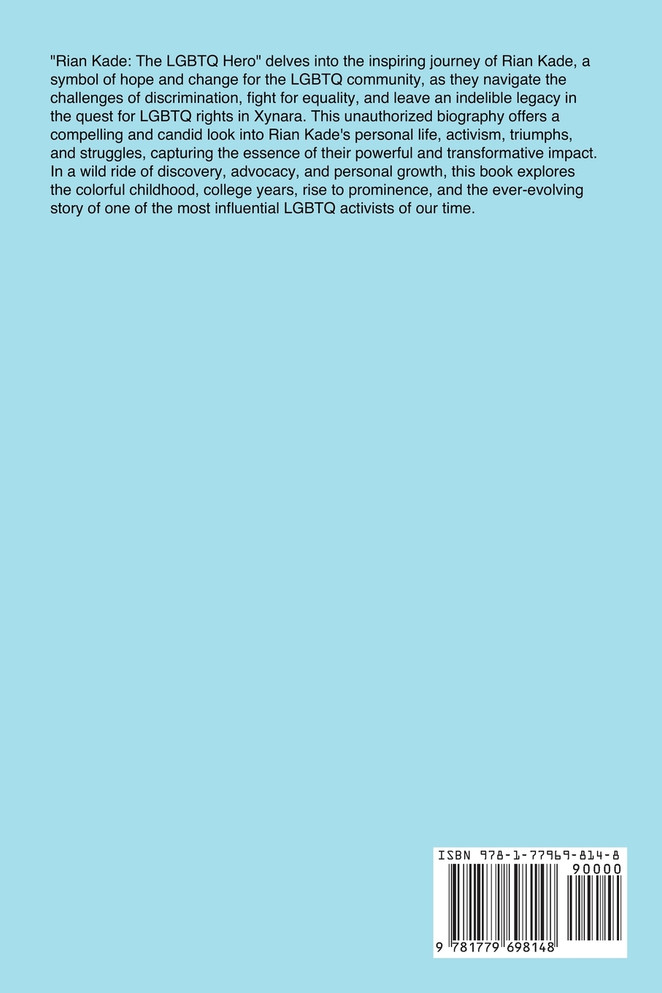 "Rian Kade: The LGBTQ Hero" delves into the inspiring journey of Rian Kade, a symbol of hope and change for the LGBTQ community, as they navigate the challenges of discrimination, fight for equality, and leave an indelible legacy in the quest for LGBTQ rights in Xynara. This unauthorized biography offers a compelling and candid look into Rian Kade's personal life, activism, triumphs, and struggles, capturing the essence of their powerful and transformative impact. In a wild ride of discovery, advocacy, and personal growth, this book explores the colorful childhood, college years, rise to prominence, and the ever-evolving story of one of the most influential LGBTQ activists of our time.

ISBN 978-1-77969-814-8
90000
9 781779 698148